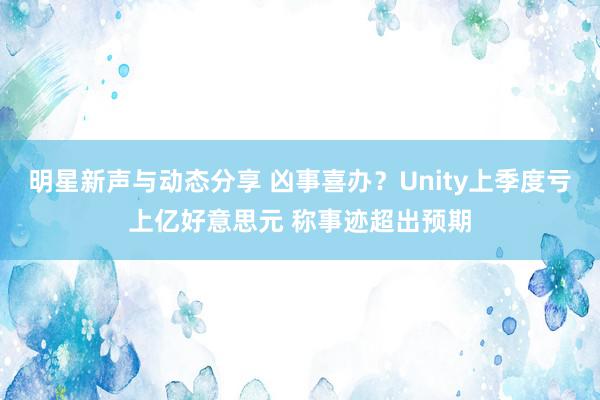 明星新声与动态分享 凶事喜办？Unity上季度亏上亿好意思元 称事迹超出预期